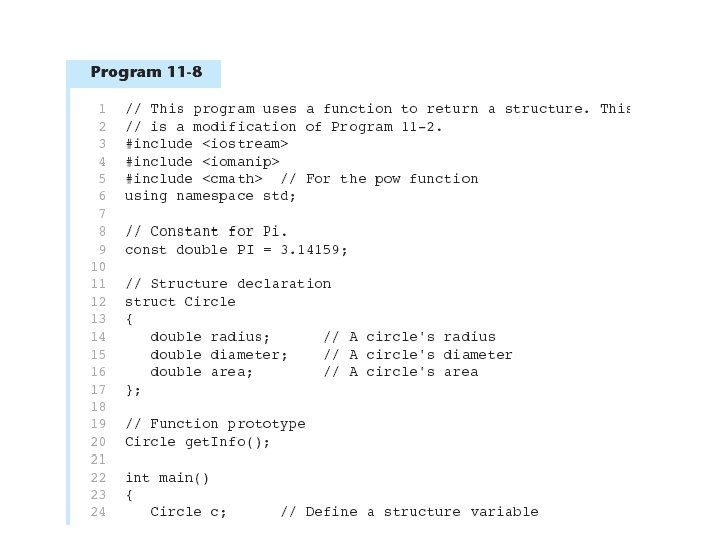 Program 11-8

1 // This program uses a function to return a structure. This
2 // is a modification of Program 11-2.
3 #include <iostream>
4 #include <iomanip>
5 #include <cmath> // For the pow function
6 using namespace std;
7
8 // Constant for Pi.
9 const double PI = 3.14159;
10
11 // Structure declaration
12 struct Circle
13 {
14 double radius; // A circle's radius
15 double diameter; // A circle's diameter
16 double area; // A circle's area
17 };
18
19 // Function prototype
20 Circle getInfo();
21
22 int main()
23 {
24 Circle c; // Define a structure variable